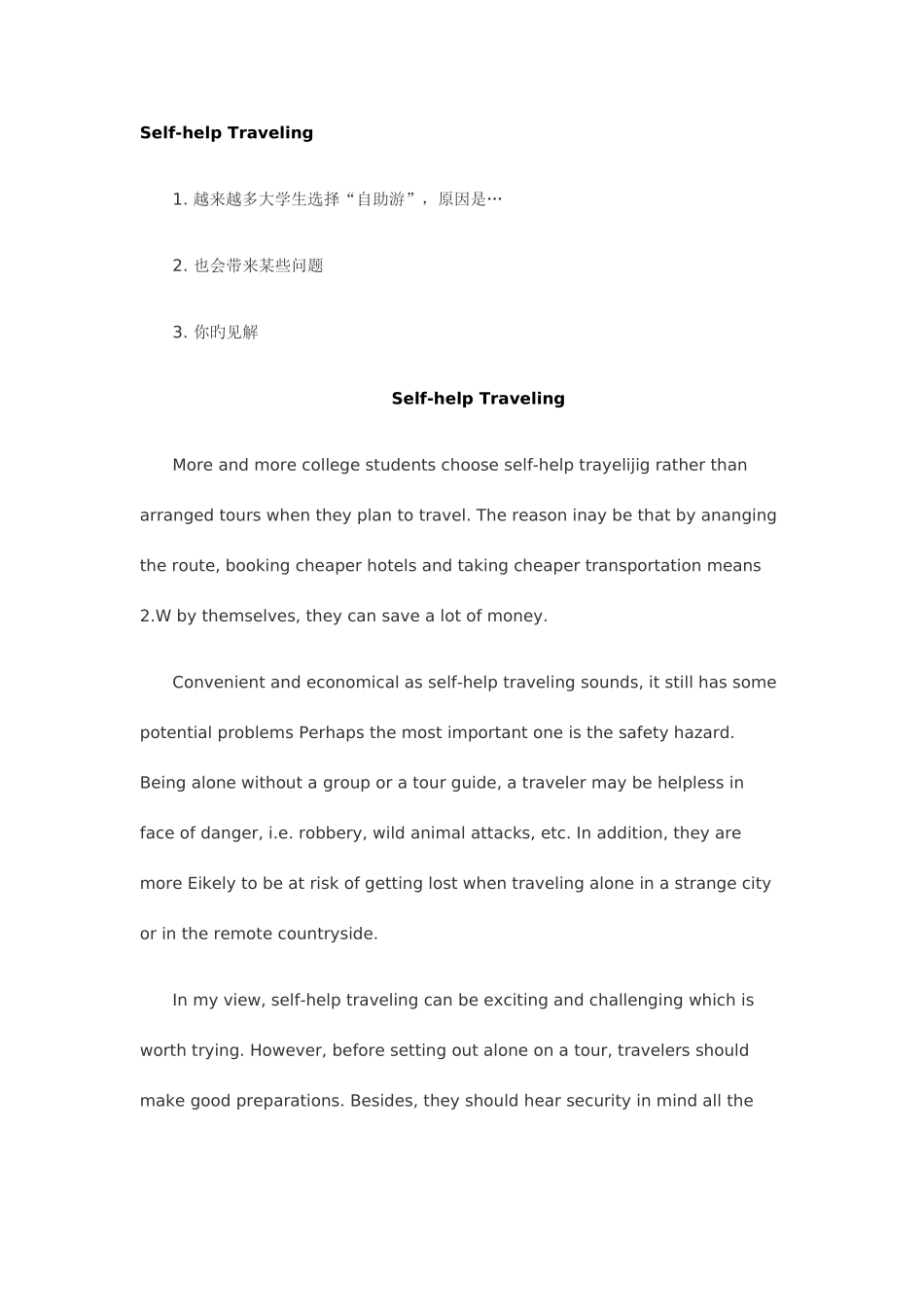 **Self-help Traveling**

1. 越来越多大学生选择“自助游”，原因是…

2. 也会带来某些问题

3. 你旳见解

**Self-help Traveling**

More and more college students choose self-help trayelijig rather than arranged tours when they plan to travel. The reason inay be that by ananging the route, booking cheaper hotels and taking cheaper transportation means 2.W by themselves, they can save a lot of money.

Convenient and economical as self-help traveling sounds, it still has some potential problems Perhaps the most important one is the safety hazard. Being alone without a group or a tour guide, a traveler may be helpless in face of danger, i.e. robbery, wild animal attacks, etc. In addition, they are more Eikely to be at risk of getting lost when traveling alone in a strange city or in the remote countryside.

In my view, self-help traveling can be exciting and challenging which is worth trying. However, before setting out alone on a tour, travelers should make good preparations. Besides, they should hear security in mind all the